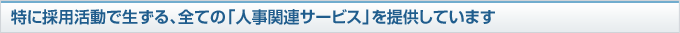 特に採用活動で生ずる、全ての「人事関連サービス」を提供しています